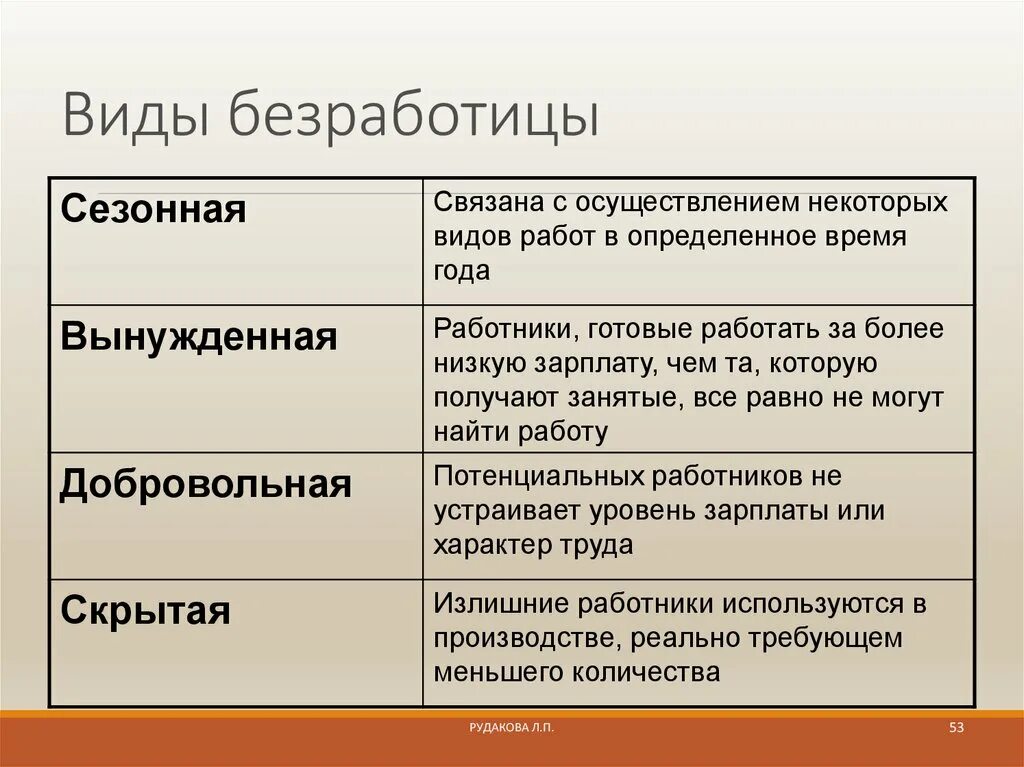 Виды безработицы

| Сезонная | Связана с осуществлением некоторых видов работ в определенное время года |
|---|---|
| Вынужденная | Работники, готовые работать за более низкую зарплату, чем та, которую получают занятые, все равно не могут найти работу |
| Добровольная | Потенциальных работников не устраивает уровень зарплаты или характер труда |
| Скрытая | Излишние работники используются в производстве, реально требующем меньшего количества |

РУДАКОВА Л.П.

53